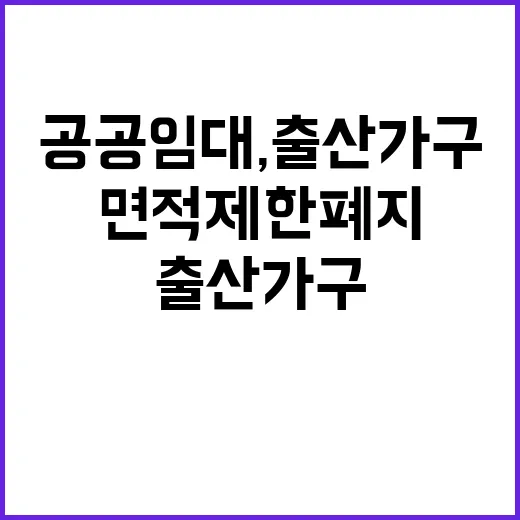 공공임대, 출산가구
면적제한폐지
출산가구